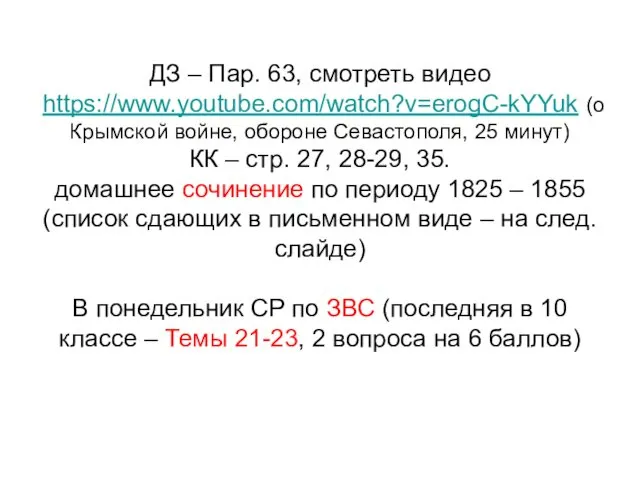 ДЗ – Пар. 63, смотреть видео https://www.youtube.com/watch?v=erogC-kYYuk (о Крымской войне, обороне Севастополя, 25 минут)
КК – стр. 27, 28-29, 35.
домашнее сочинение по периоду 1825 – 1855 (список сдающих в письменном виде – на след. слайде)

В понедельник СР по ЗВС (последняя в 10 классе – Темы 21-23, 2 вопроса на 6 баллов)